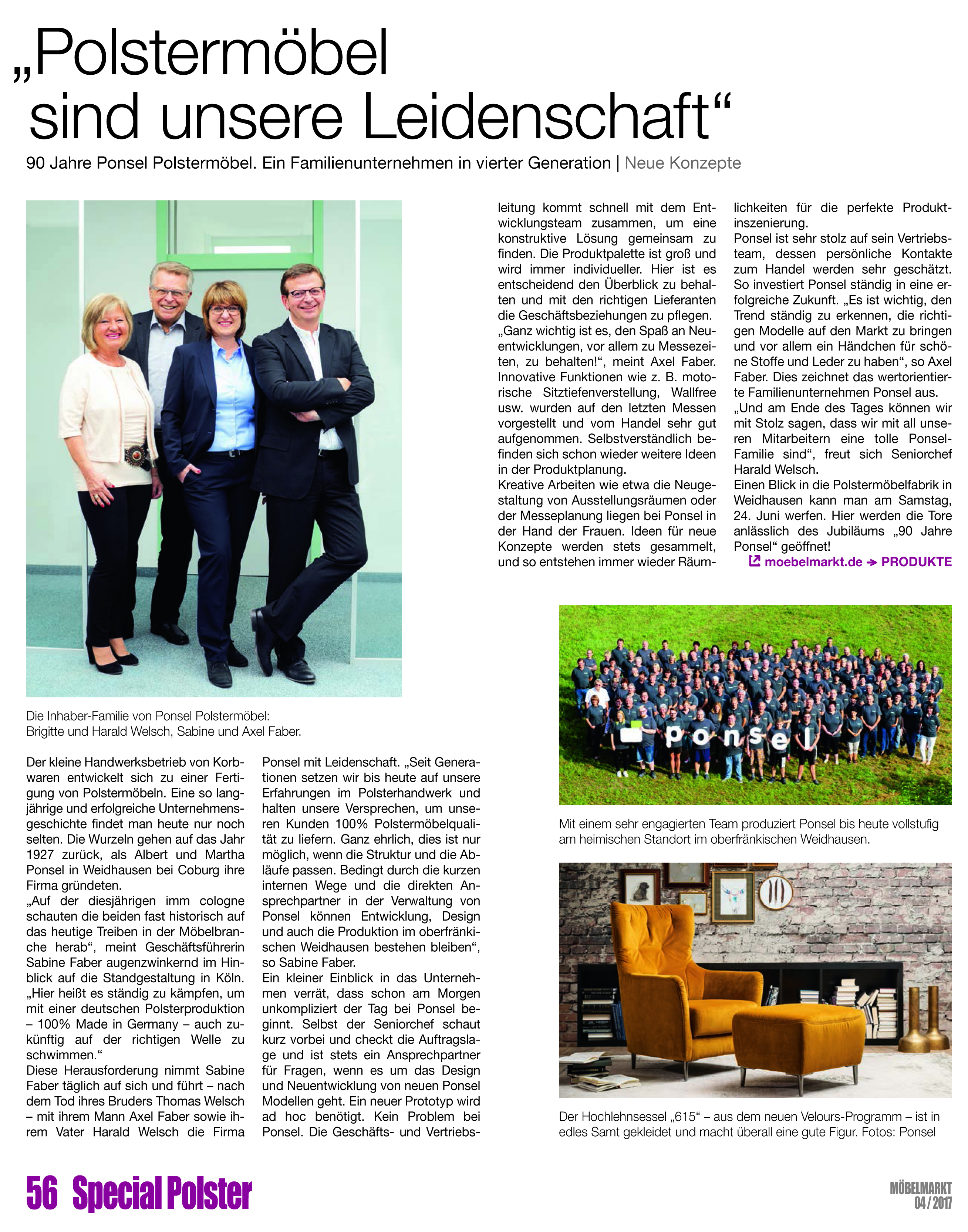 „Polstermöbel sind unsere Leidenschaft“

90 Jahre Ponsel Polstermöbel. Ein Familienunternehmen in vierter Generation | Neue Konzepte

Die Inhaber-Familie von Ponsel Polstermöbel: Brigitte und Harald Welsch, Sabine und Axel Faber.

Der kleine Handwerksbetrieb von Korbwaren entwickelt sich zu einer Fertigung von Polstermöbeln. Eine so langjährige und erfolgreiche Unternehmensgeschichte findet man heute nur noch selten. Die Wurzeln gehen auf das Jahr 1927 zurück, als Albert und Martha Ponsel in Weidhausen bei Coburg ihre Firma gründeten.
„Auf der diesjährigen imm cologne schauten die beiden fast historisch auf das heutige Treiben in der Möbelbranche herab“, meint Geschäftsführerin Sabine Faber augenzwinkernd im Hinblick auf die Standgestaltung in Köln. „Hier heißt es ständig zu kämpfen, um mit einer deutschen Polsterproduktion – 100% Made in Germany – auch zukünftig auf der richtigen Welle zu schwimmen.“
Diese Herausforderung nimmt Sabine Faber täglich auf sich und führt – nach dem Tod ihres Bruders Thomas Welsch – mit ihrem Mann Axel Faber sowie ihrem Vater Harald Welsch die Firma Ponsel mit Leidenschaft. „Seit Generationen setzen wir bis heute auf unsere Erfahrungen im Polsterhandwerk und halten unsere Versprechen, um unseren Kunden 100% Polstermöbelqualität zu liefern. Ganz ehrlich, dies ist nur möglich, wenn die Struktur und die Abläufe passen. Bedingt durch die kurzen internen Wege und die direkten Ansprechpartner in der Verwaltung von Ponsel können Entwicklung, Design und auch die Produktion im oberfränkischen Weidhausen bestehen bleiben“, so Sabine Faber.
Ein kleiner Einblick in das Unternehmen verrät, dass schon am Morgen unkompliziert der Tag bei Ponsel beginnt. Selbst der Seniorchef schaut kurz vorbei und checkt die Auftragslage und ist stets ein Ansprechpartner für Fragen, wenn es um das Design und Neuentwicklung von neuen Ponsel Modellen geht. Ein neuer Prototyp wird ad hoc benötigt. Kein Problem bei Ponsel. Die Geschäfts- und Vertriebsleitung kommt schnell mit dem Entwicklungsteam zusammen, um eine konstruktive Lösung gemeinsam zu finden. Die Produktpalette ist groß und wird immer individueller. Hier ist es entscheidend den Überblick zu behalten und mit den richtigen Lieferanten die Geschäftsbeziehungen zu pflegen.
„Ganz wichtig ist es, den Spaß an Neuentwicklungen, vor allem zu Messezeiten, zu behalten!“, meint Axel Faber. Innovative Funktionen wie z. B. motorische Sitztiefenverstellung, Wallfree usw. wurden auf den letzten Messen vorgestellt und vom Handel sehr gut aufgenommen. Selbstverständlich befinden sich schon wieder weitere Ideen in der Produktplanung.
Kreative Arbeiten wie etwa die Neugestaltung von Ausstellungsräumen oder der Messeplanung liegen bei Ponsel in der Hand der Frauen. Ideen für neue Konzepte werden stets gesammelt, und so entstehen immer wieder Räumlichkeiten für die perfekte Produktinszenierung.
Ponsel ist sehr stolz auf sein Vertriebsteam, dessen persönliche Kontakte zum Handel werden sehr geschätzt. So investiert Ponsel ständig in eine erfolgreiche Zukunft. „Es ist wichtig, den Trend ständig zu erkennen, die richtigen Modelle auf den Markt zu bringen und vor allem ein Händchen für schöne Stoffe und Leder zu haben“, so Axel Faber. Dies zeichnet das wertorientierte Familienunternehmen Ponsel aus.
„Und am Ende des Tages können wir mit Stolz sagen, dass wir mit all unseren Mitarbeitern eine tolle Ponsel-Familie sind“, freut sich Seniorchef Harald Welsch.
Einen Blick in die Polstermöbelfabrik in Weidhausen kann man am Samstag, 24. Juni werfen. Hier werden die Tore anlässlich des Jubiläums „90 Jahre Ponsel“ geöffnet!
moebelmarkt.de → PRODUKTE

ponsel

Mit einem sehr engagierten Team produziert Ponsel bis heute vollstufig am heimischen Standort im oberfränkischen Weidhausen.

Der Hochlehnsessel „615“ – aus dem neuen Velours-Programm – ist in edles Samt gekleidet und macht überall eine gute Figur. Fotos: Ponsel

56 Special Polster

MÖBELMARKT 04/2017